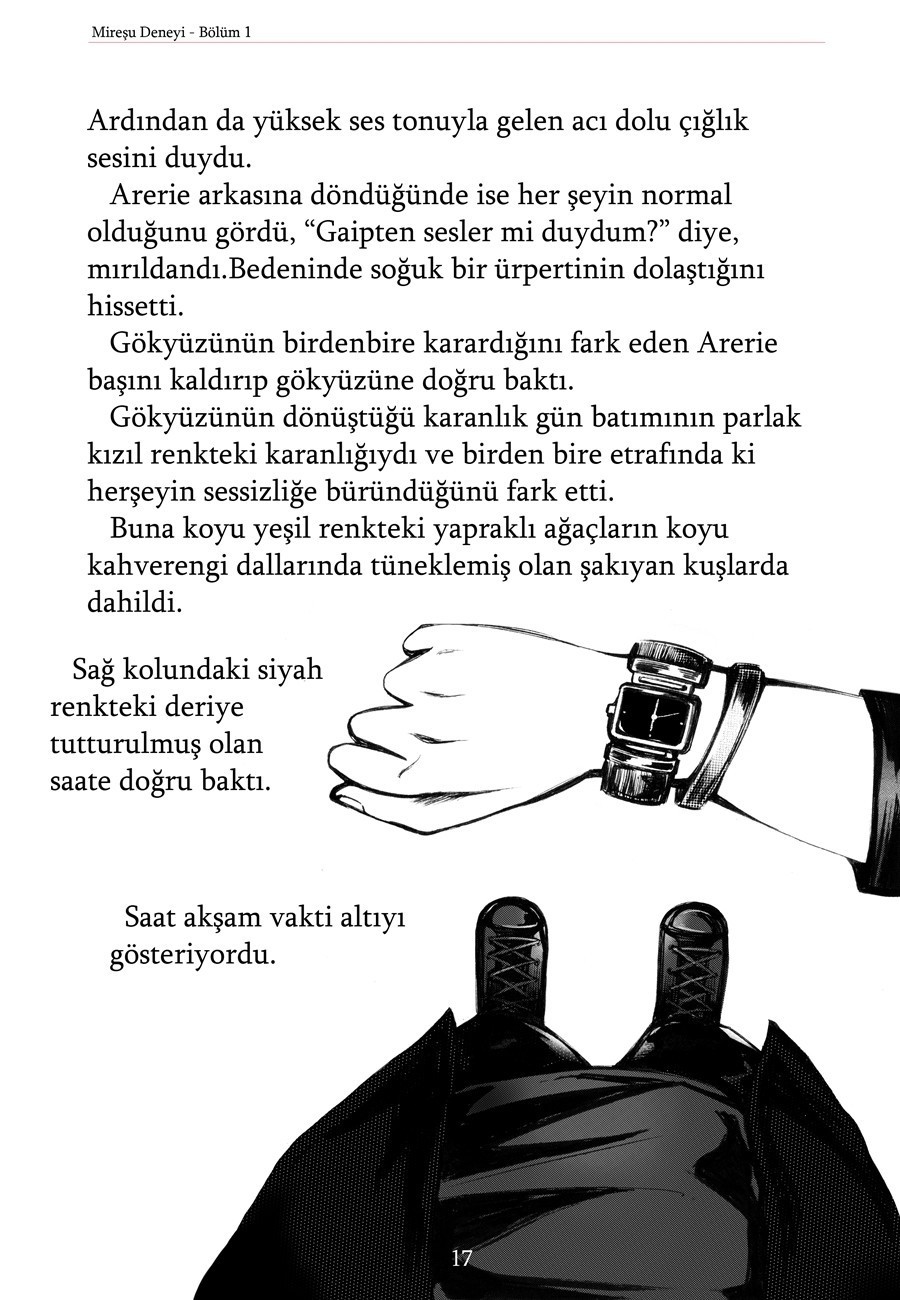 Mireşu Deneyi - Bölüm 1

Ardından da yüksek ses tonuyla gelen acı dolu çığlık sesini duydu.

Arerie arkasına döndüğünde ise her şeyin normal olduğunu gördü, “Gaipten sesler mi duydum?” diye, mırıldandı.Bedeninde soğuk bir ürpertinin dolaştığını hissetti.

Gökyüzünün birdenbire karardığını fark eden Arerie başını kaldırıp gökyüzüne doğru baktı.

Gökyüzünün dönüştüğü karanlık gün batımının parlak kızıl renkteki karanlığıydı ve birden bire etrafında ki herşeyin sessizliğe büründüğünü fark etti.

Buna koyu yeşil renkteki yapraklı ağaçların koyu kahverengi dallarında tüneklemiş olan şakıyan kuşlarda dahildi.

Sağ kolundaki siyah renkteki deriye tutturulmuş olan saate doğru baktı.

Saat akşam vakti altıyı gösteriyordu.

17